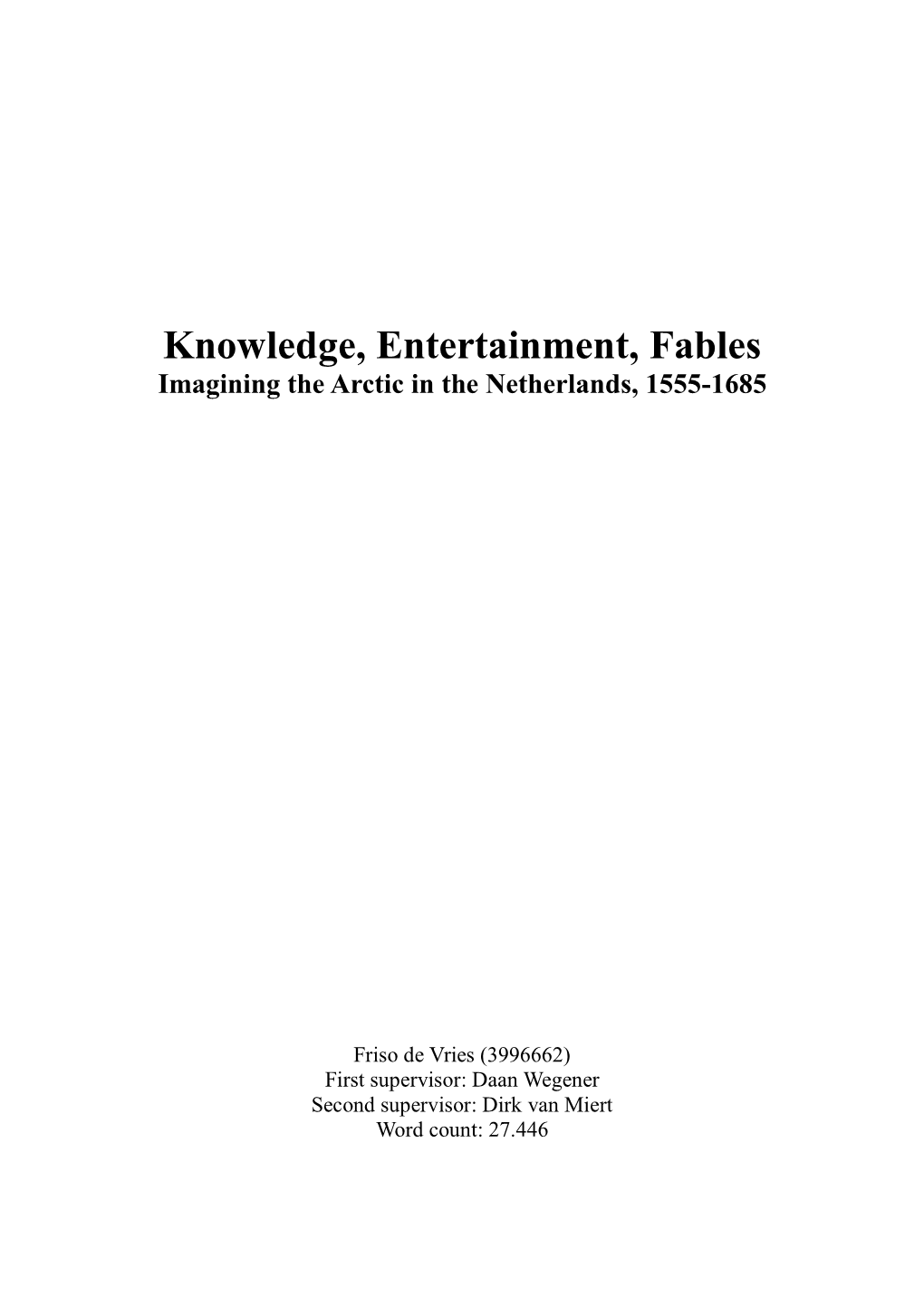 Knowledge, Entertainment, Fables
Imagining the Arctic in the Netherlands, 1555-1685

Friso de Vries (3996662)
First supervisor: Daan Wegener
Second supervisor: Dirk van Miert
Word count: 27.446